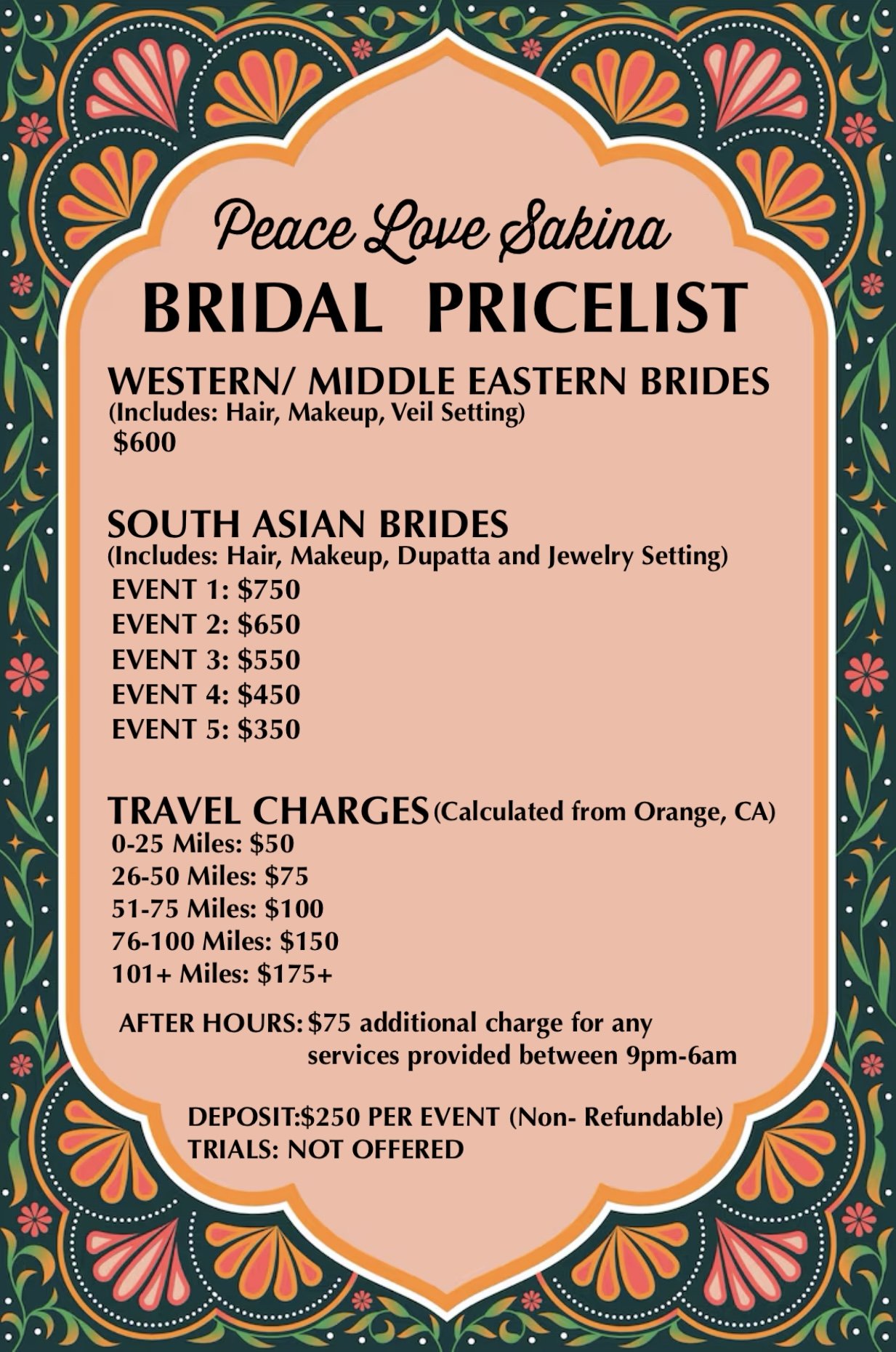 Peace Love Sakina

BRIDAL PRICELIST

WESTERN/ MIDDLE EASTERN BRIDES
(Includes: Hair, Makeup, Veil Setting)
$600

SOUTH ASIAN BRIDES
(Includes: Hair, Makeup, Dupatta and Jewelry Setting)
EVENT 1: $750
EVENT 2: $650
EVENT 3: $550
EVENT 4: $450
EVENT 5: $350

TRAVEL CHARGES (Calculated from Orange, CA)
0-25 Miles: $50
26-50 Miles: $75
51-75 Miles: $100
76-100 Miles: $150
101+ Miles: $175+

AFTER HOURS: $75 additional charge for any services provided between 9pm-6am

DEPOSIT:$250 PER EVENT (Non- Refundable)
TRIALS: NOT OFFERED